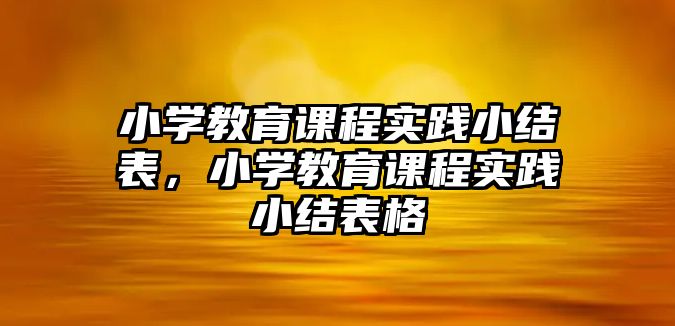 小学教育课程实践小结表，小学教育课程实践小结表格